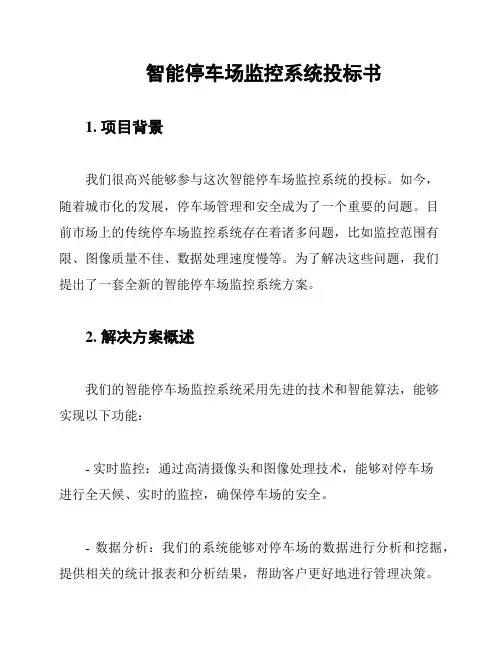 智能停车场监控系统投标书

1. 项目背景

我们很高兴能够参与这次智能停车场监控系统的投标。如今，随着城市化的发展，停车场管理和安全成为了一个重要的问题。目前市场上的传统停车场监控系统存在着诸多问题，比如监控范围有限、图像质量不佳、数据处理速度慢等。为了解决这些问题，我们提出了一套全新的智能停车场监控系统方案。

2. 解决方案概述

我们的智能停车场监控系统采用先进的技术和智能算法，能够实现以下功能：

- 实时监控：通过高清摄像头和图像处理技术，能够对停车场进行全天候、实时的监控，确保停车场的安全。

- 数据分析：我们的系统能够对停车场的数据进行分析和挖掘，提供相关的统计报表和分析结果，帮助客户更好地进行管理决策。